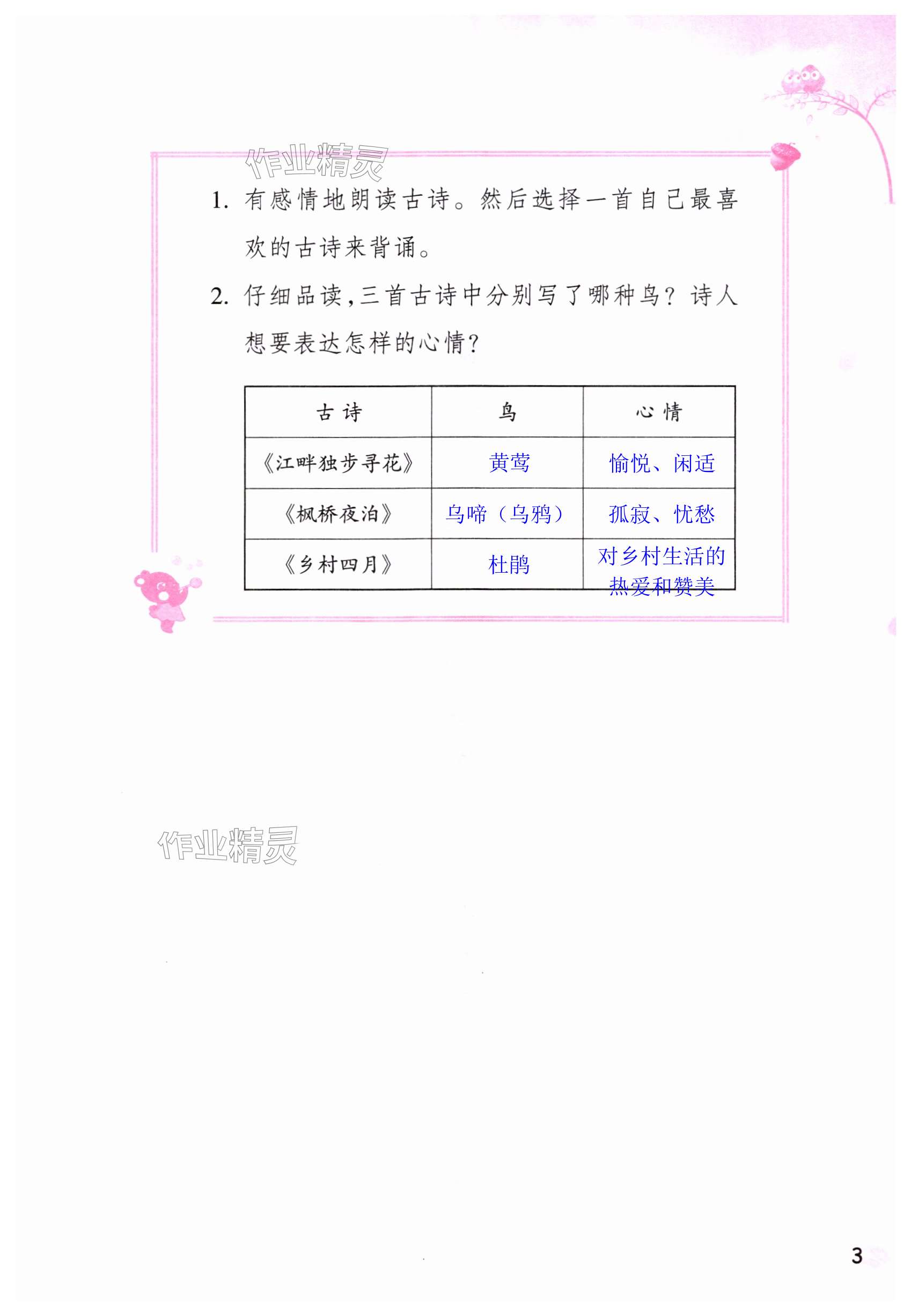 1.有感情地朗读古诗。然后选择一首自己最喜欢的古诗来背诵。

2.仔细品读,三首古诗中分别写了哪种鸟?诗人想要表达怎样的心情?

| 古诗 | 鸟 | 心情 |
|---|---|---|
| 《江畔独步寻花》 | 黄莺 | 愉悦、闲适 |
| 《枫桥夜泊》 | 乌啼(乌鸦) | 孤寂、忧愁 |
| 《乡村四月》 | 杜鹃 | 对乡村生活的热爱和赞美 |

3

作业精灵